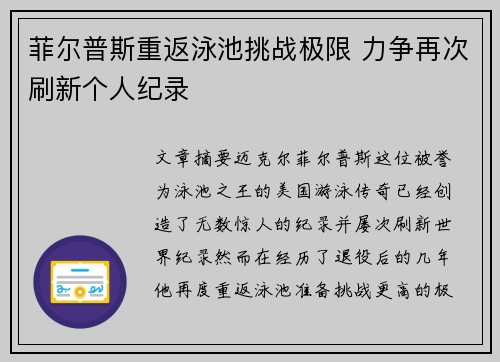 菲尔普斯重返泳池挑战极限 力争再次刷新个人纪录

文章摘要迈克尔菲尔普斯这位被誉为泳池之王的美国游泳传奇已经创造了无数惊人的纪录并屡次刷新世界纪录然而在经历了退役后的几年他再度重返泳池准备挑战更高的极